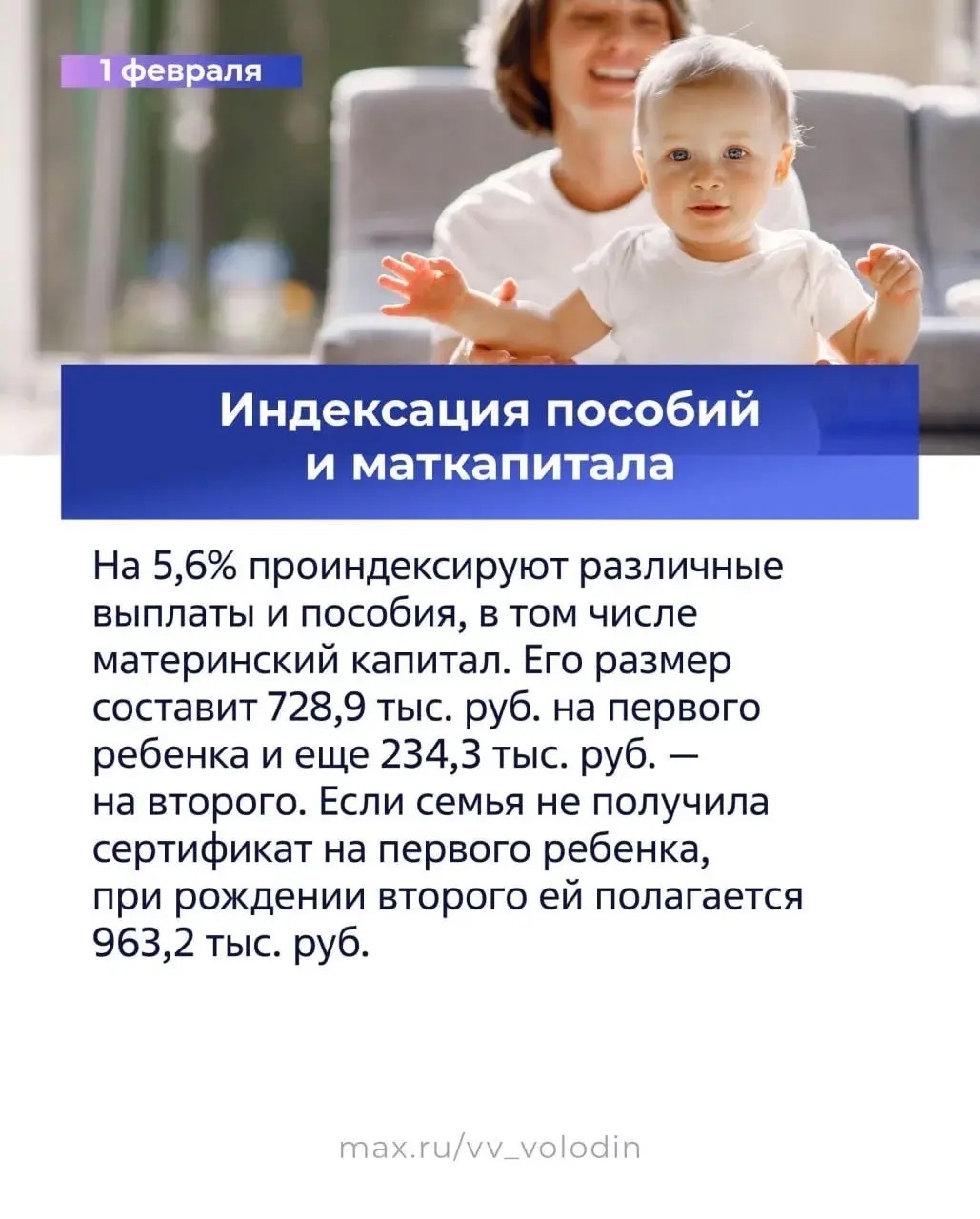 1 февраля

Индексация пособий и маткапитала

На 5,6% проиндексируют различные выплаты и пособия, в том числе материнский капитал. Его размер составит 728,9 тыс. руб. на первого ребенка и еще 234,3 тыс. руб. — на второго. Если семья не получила сертификат на первого ребенка, при рождении второго ей полагается 963,2 тыс. руб.

max.ru/vv_volodin